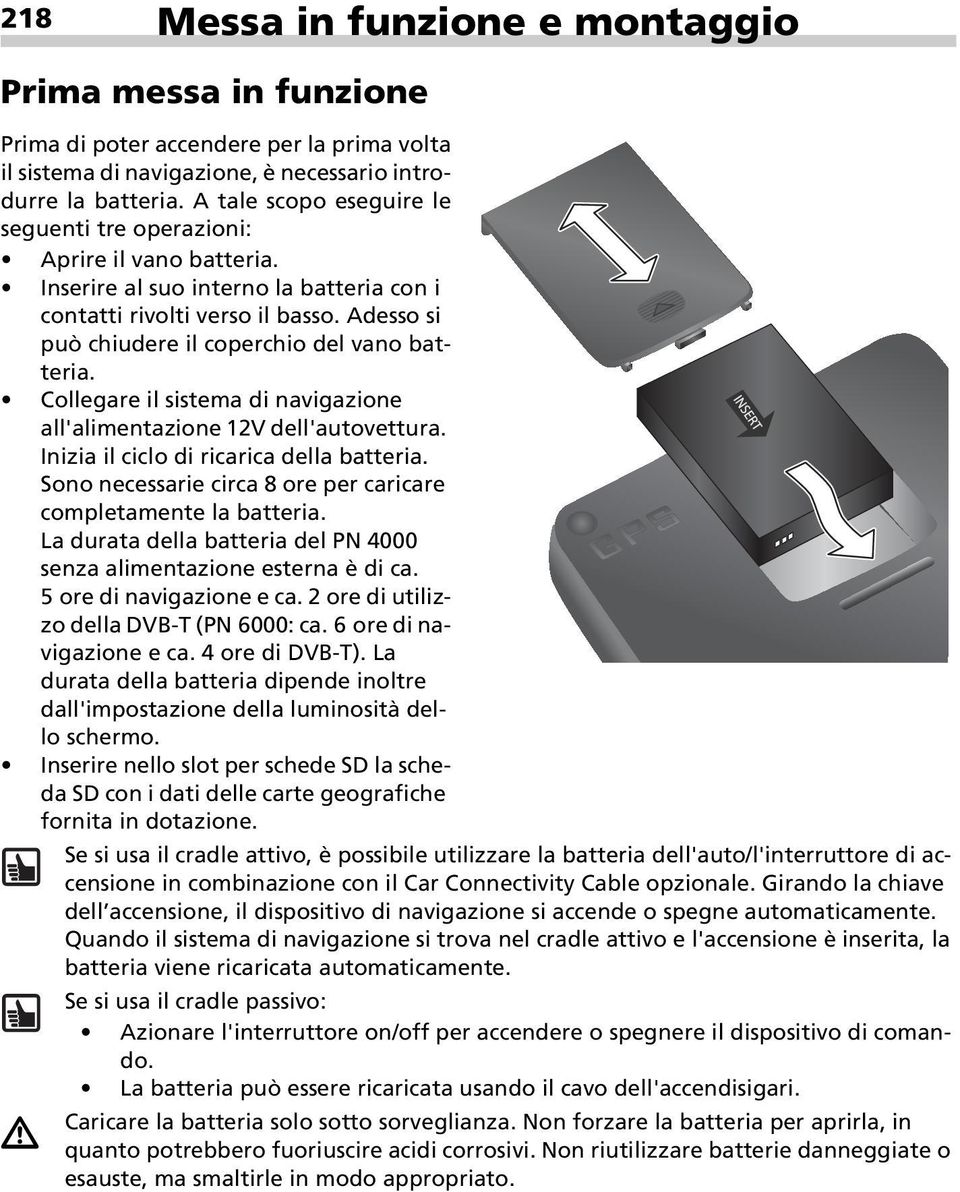 218 Messa in funzione e montaggio

Prima messa in funzione

Prima di poter accendere per la prima volta il sistema di navigazione, è necessario introdurre la batteria. A tale scopo eseguire le seguenti tre operazioni:

• Aprire il vano batteria.
• Inserire al suo interno la batteria con i contatti rivolti verso il basso. Adesso si può chiudere il coperchio del vano batteria.
• Collegare il sistema di navigazione all'alimentazione 12V dell'autovettura. Inizia il ciclo di ricarica della batteria. Sono necessarie circa 8 ore per caricare completamente la batteria. La durata della batteria del PN 4000 senza alimentazione esterna è di ca. 5 ore di navigazione e ca. 2 ore di utilizzo della DVB-T (PN 6000: ca. 6 ore di navigazione e ca. 4 ore di DVB-T). La durata della batteria dipende inoltre dall'impostazione della luminosità dello schermo.
• Inserire nello slot per schede SD la scheda SD con i dati delle carte geografiche fornita in dotazione.

INSERT

GPS

Se si usa il cradle attivo, è possibile utilizzare la batteria dell'auto/l'interruttore di accensione in combinazione con il Car Connectivity Cable opzionale. Girando la chiave dell’accensione, il dispositivo di navigazione si accende o spegne automaticamente. Quando il sistema di navigazione si trova nel cradle attivo e l'accensione è inserita, la batteria viene ricaricata automaticamente.

Se si usa il cradle passivo:
• Azionare l'interruttore on/off per accendere o spegnere il dispositivo di comando.
• La batteria può essere ricaricata usando il cavo dell'accendisigari.

Caricare la batteria solo sotto sorveglianza. Non forzare la batteria per aprirla, in quanto potrebbero fuoriuscire acidi corrosivi. Non riutilizzare batterie danneggiate o esauste, ma smaltirle in modo appropriato.